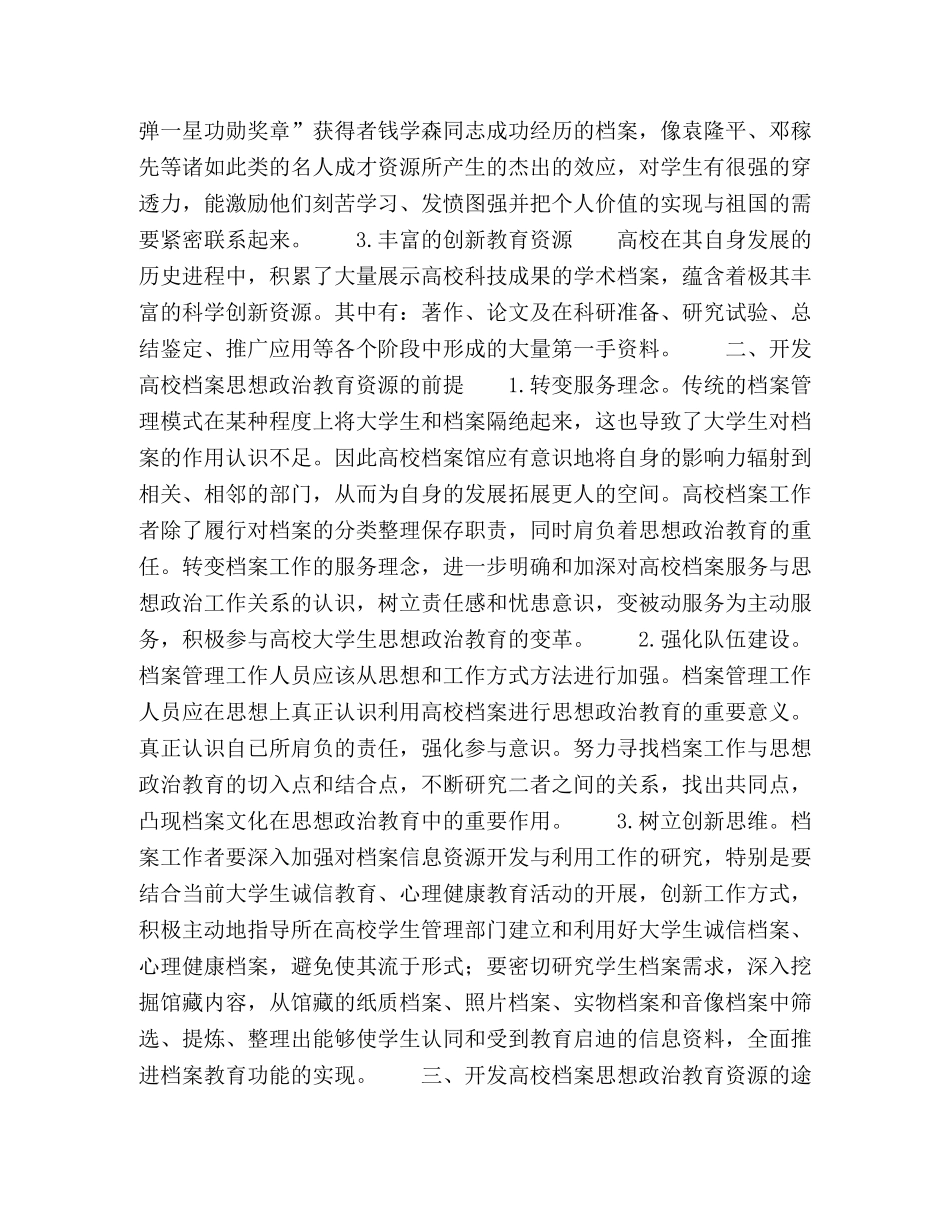 弹一星功勋奖章”获得者钱学森同志成功经历的档案，像袁隆平、邓稼先等诸如此类的名人成才资源所产生的杰出的效应，对学生有很强的穿透力，能激励他们刻苦学习、发愤图强并把个人价值的实现与祖国的需要紧密联系起来。　　3.丰富的创新教育资源　　高校在其自身发展的历史进程中，积累了大量展示高校科技成果的学术档案，蕴含着极其丰富的科学创新资源。其中有：著作、论文及在科研准备、研究试验、总结鉴定、推广应用等各个阶段中形成的大量第一手资料。　　二、开发高校档案思想政治教育资源的前提　　1.转变服务理念。传统的档案管理模式在某种程度上将大学生和档案隔绝起来，这也导致了大学生对档案的作用认识不足。因此高校档案馆应有意识地将自身的影响力辐射到相关、相邻的部门，从而为自身的发展拓展更人的空间。高校档案工作者除了履行对档案的分类整理保存职责，同时肩负着思想政治教育的重任。转变档案工作的服务理念，进一步明确和加深对高校档案服务与思想政治工作关系的认识，树立责任感和忧患意识，变被动服务为主动服务，积极参与高校大学生思想政治教育的变革。　　2.强化队伍建设。档案管理工作人员应该从思想和工作方式方法进行加强。档案管理工作人员应在思想上真正认识利用高校档案进行思想政治教育的重要意义。真正认识自己所肩负的责任，强化参与意识。努力寻找档案工作与思想政治教育的切入点和结合点，不断研究二者之间的关系，找出共同点，凸现档案文化在思想政治教育中的重要作用。　　3.树立创新思维。档案工作者要深入加强对档案信息资源开发与利用工作的研究，特别是要结合当前大学生诚信教育、心理健康教育活动的开展，创新工作方式，积极主动地指导所在高校学生管理部门建立和利用好大学生诚信档案、心理健康档案，避免使其流于形式；要密切研究学生档案需求，深入挖掘馆藏内容，从馆藏的纸质档案、照片档案、实物档案和音像档案中筛选、提炼、整理出能够使学生认同和受到教育启迪的信息资料，全面推进档案教育功能的实现。　　三、开发高校档案思想政治教育资源的途